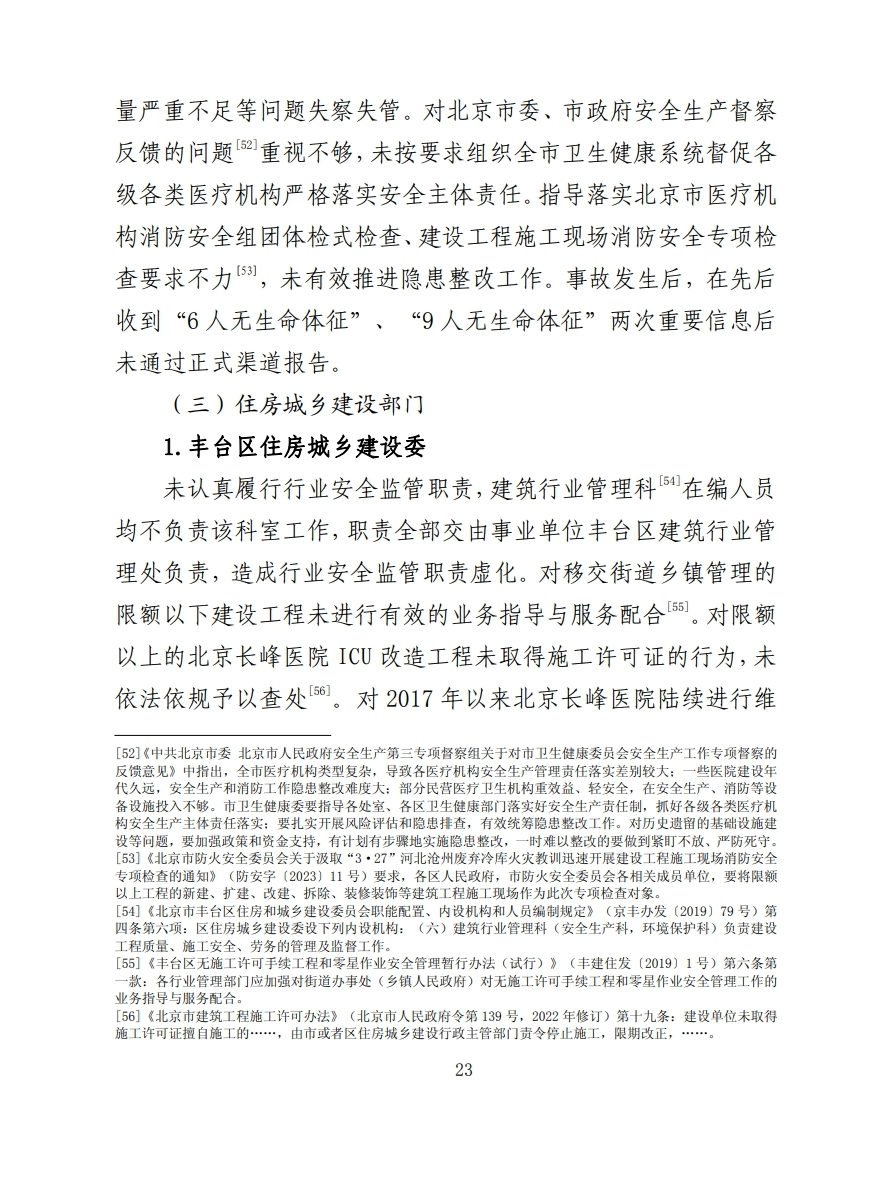 量严重不足等问题失察失管。对北京市委、市政府安全生产督察反馈的问题$^{[52]}$重视不够，未按要求组织全市卫生健康系统督促各级各类医疗机构严格落实安全主体责任。指导落实北京市医疗机构消防安全组团体检式检查、建设工程施工现场消防安全专项检查要求不力$^{[53]}$，未有效推进隐患整改工作。事故发生后，在先后收到“6人无生命体征”、“9人无生命体征”两次重要信息后未通过正式渠道报告。

（三）住房城乡建设部门

1.丰台区住房城乡建设委

未认真履行行业安全监管职责，建筑行业管理科$^{[54]}$在编人员均不负责该科室工作，职责全部交由事业单位丰台区建筑行业管理处负责，造成行业安全监管职责虚化。对移交街道乡镇管理的限额以下建设工程未进行有效的业务指导与服务配合$^{[55]}$。对限额以上的北京长峰医院 ICU 改造工程未取得施工许可证的行为，未依法依规予以查处$^{[56]}$。对 2017 年以来北京长峰医院陆续进行维

[52]《中共北京市委 北京市人民政府安全生产第三专项督察组关于对市卫生健康委员会安全生产工作专项督察的反馈意见》中指出，全市医疗机构类型复杂，导致各医疗机构安全生产管理责任落实差别较大；一些医院建设年代久远，安全生产和消防工作隐患整改难度大；部分民营医疗卫生机构重效益、轻安全，在安全生产、消防等设备设施投入不够。市卫生健康委要指导各处室、各区卫生健康部门落实好安全生产责任制，抓好各级各类医疗机构安全生产主体责任落实；要扎实开展风险评估和隐患排查，有效统筹隐患整改工作。对历史遗留的基础设施建设等问题，要加强政策和资金支持，有计划有步骤地实施隐患整改，一时难以整改的要做到紧盯不放、严防死守。
[53]《北京市防火安全委员会关于汲取“3·27”河北沧州废弃冷库火灾教训迅速开展建设工程施工现场消防安全专项检查的通知》（防安字〔2023〕11 号）要求，各区人民政府，市防火安全委员会各相关成员单位，要将限额以上工程的新建、扩建、改建、拆除、装修装饰等建筑工程施工现场作为此次专项检查对象。
[54]《北京市丰台区住房和城乡建设委员会职能配置、内设机构和人员编制规定》（京丰办发〔2019〕79 号）第四条第六项：区住房城乡建设委设下列内设机构：（六）建筑行业管理科（安全生产科，环境保护科）负责建设工程质量、施工安全、劳务的管理及监督工作。
[55]《丰台区无施工许可手续工程和零星作业安全管理暂行办法（试行）》（丰建住发〔2019〕1 号）第六条第一款：各行业管理部门应加强对街道办事处（乡镇人民政府）对无施工许可手续工程和零星作业安全管理工作的业务指导与服务配合。
[56]《北京市建筑工程施工许可办法》（北京市人民政府令第 139 号，2022 年修订）第十九条：建设单位未取得施工许可证擅自施工的……，由市或者区住房城乡建设行政主管部门责令停止施工，限期改正，……。

23